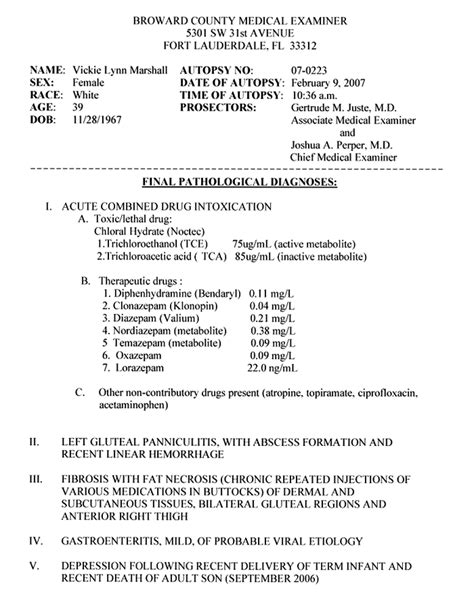 BROWARD COUNTY MEDICAL EXAMINER
5301 SW 31st AVENUE
FORT LAUDERDALE, FL 33312

NAME: Vickie Lynn Marshall
SEX: Female
RACE: White
AGE: 39
DOB: 11/28/1967

AUTOPSY NO: 07-0223
DATE OF AUTOPSY: February 9, 2007
TIME OF AUTOPSY: 10:36 a.m.
PROSECTORS: Gertrude M. Juste, M.D.
Associate Medical Examiner
and
Joshua A. Perper, M.D.
Chief Medical Examiner

FINAL PATHOLOGICAL DIAGNOSES:

I. ACUTE COMBINED DRUG INTOXICATION
A. Toxic/lethal drug:
Chloral Hydrate (Noctec)
1.Trichloroethanol (TCE) 75ug/mL (active metabolite)
2.Trichloroacetic acid ( TCA) 85ug/mL (inactive metabolite)

B. Therapeutic drugs :
1. Diphenhydramine (Bendaryl) 0.11 mg/L
2. Clonazepam (Klonopin) 0.04 mg/L
3. Diazepam (Valium) 0.21 mg/L
4. Nordiazepam (metabolite) 0.38 mg/L
5 Temazepam (metabolite) 0.09 mg/L
6. Oxazepam 0.09 mg/L
7. Lorazepam 22.0 ng/mL

C. Other non-contributory drugs present (atropine, topiramate, ciprofloxacin, acetaminophen)

II. LEFT GLUTEAL PANNICULITIS, WITH ABSCESS FORMATION AND RECENT LINEAR HEMORRHAGE

III. FIBROSIS WITH FAT NECROSIS (CHRONIC REPEATED INJECTIONS OF VARIOUS MEDICATIONS IN BUTTOCKS) OF DERMAL AND SUBCUTANEOUS TISSUES, BILATERAL GLUTEAL REGIONS AND ANTERIOR RIGHT THIGH

IV. GASTROENTERITIS, MILD, OF PROBABLE VIRAL ETIOLOGY

V. DEPRESSION FOLLOWING RECENT DELIVERY OF TERM INFANT AND RECENT DEATH OF ADULT SON (SEPTEMBER 2006)